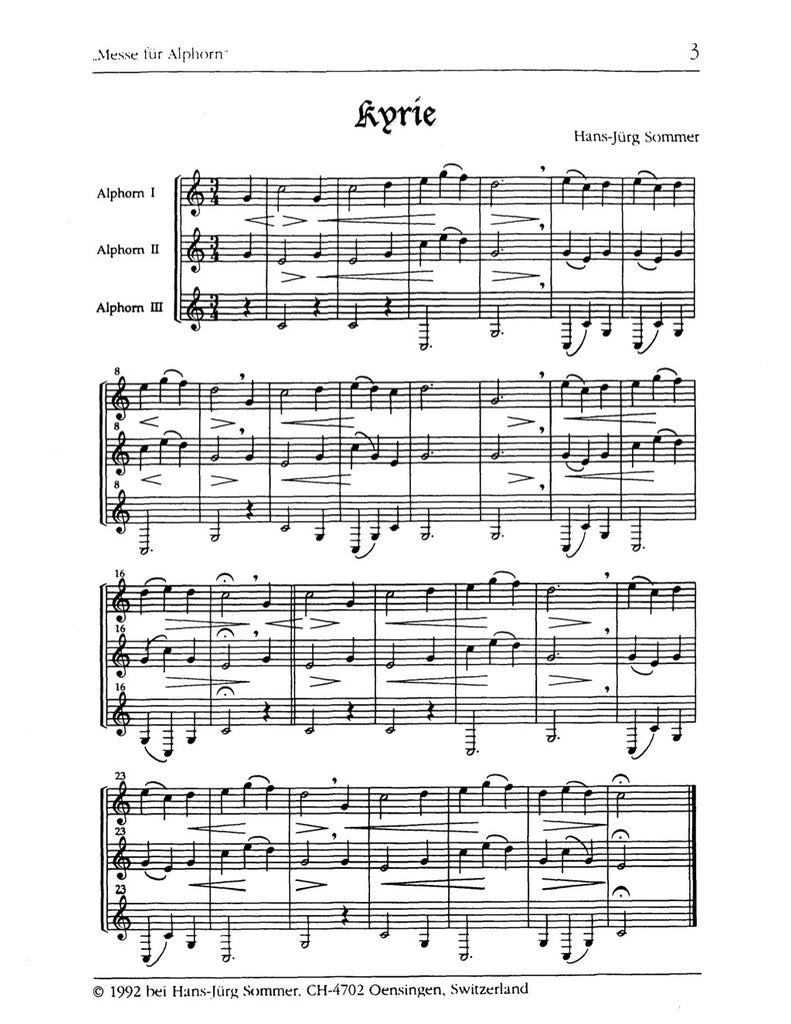 „Messe für Alphorn"

3

Kyrie

Hans-Jürg Sommer

Alphorn I

Alphorn II

Alphorn III

8

8

8

16

16

16

23

23

23

© 1992 bei Hans-Jürg Sommer, CH-4702 Oensingen, Switzerland